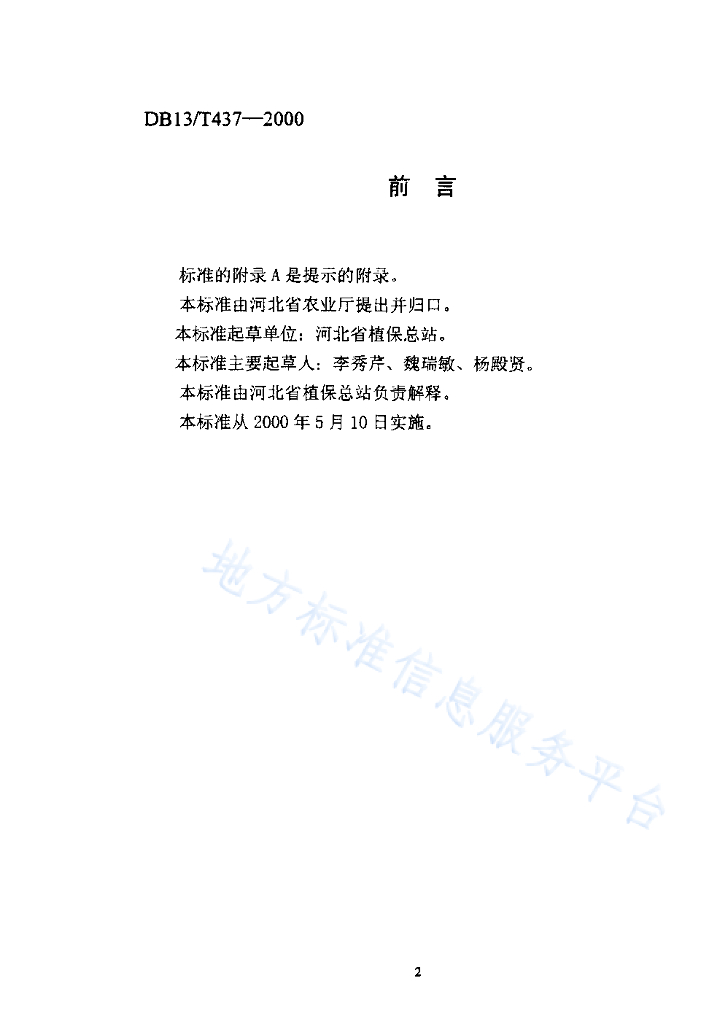 DB13/T437—2000

前 言

标准的附录 A 是提示的附录。

本标准由河北省农业厅提出并归口。

本标准起草单位：河北省植保总站。

本标准主要起草人：李秀芹、魏瑞敏、杨殿贤。

本标准由河北省植保总站负责解释。

本标准从 2000 年 5 月 10 日实施。

地方标准信息服务平台

2